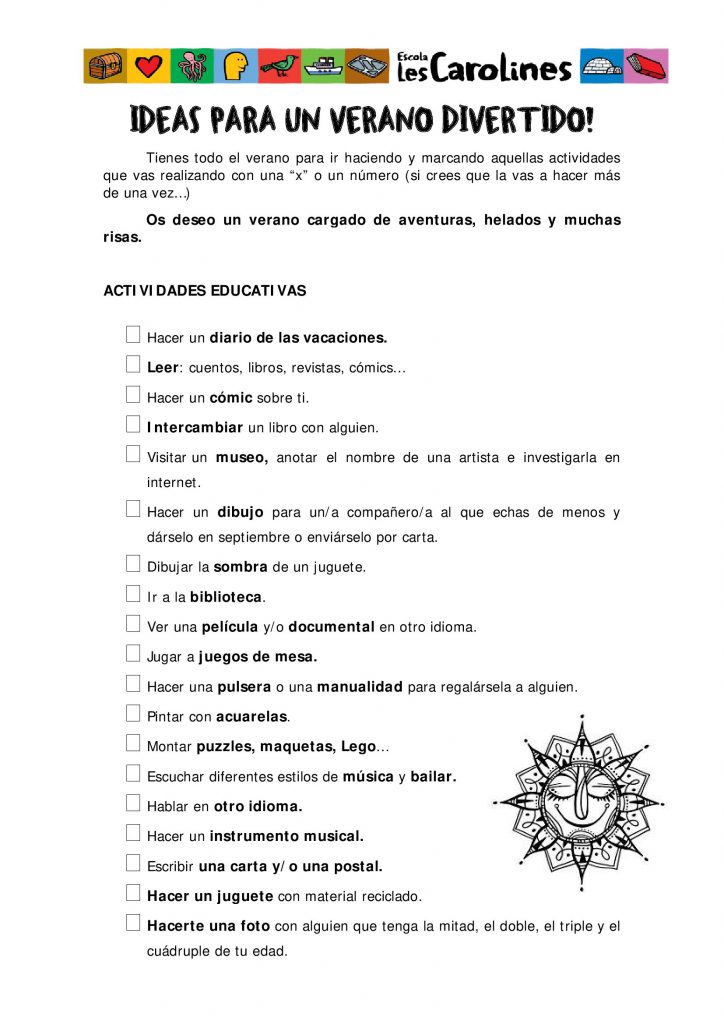 Escola
les Carolines

IDEAS PARA UN VERANO DIVERTIDO!

Tienes todo el verano para ir haciendo y marcando aquellas actividades que vas realizando con una "x" o un número (si crees que la vas a hacer más de una vez...)

Os deseo un verano cargado de aventuras, helados y muchas risas.

ACTIVIDADES EDUCATIVAS

☐ Hacer un diario de las vacaciones.

☐ Leer: cuentos, libros, revistas, cómics...

☐ Hacer un cómic sobre ti.

☐ Intercambiar un libro con alguien.

☐ Visitar un museo, anotar el nombre de una artista e investigarla en internet.

☐ Hacer un dibujo para un/a compañero/a al que echas de menos y dárselo en septiembre o enviárselo por carta.

☐ Dibujar la sombra de un juguete.

☐ Ir a la biblioteca.

☐ Ver una película y/o documental en otro idioma.

☐ Jugar a juegos de mesa.

☐ Hacer una pulsera o una manualidad para regalársela a alguien.

☐ Pintar con acuarelas.

☐ Montar puzzles, maquetas, Lego...

☐ Escuchar diferentes estilos de música y bailar.

☐ Hablar en otro idioma.

☐ Hacer un instrumento musical.

☐ Escribir una carta y/o una postal.

☐ Hacer un juguete con material reciclado.

☐ Hacerte una foto con alguien que tenga la mitad, el doble, el triple y el cuádruple de tu edad.